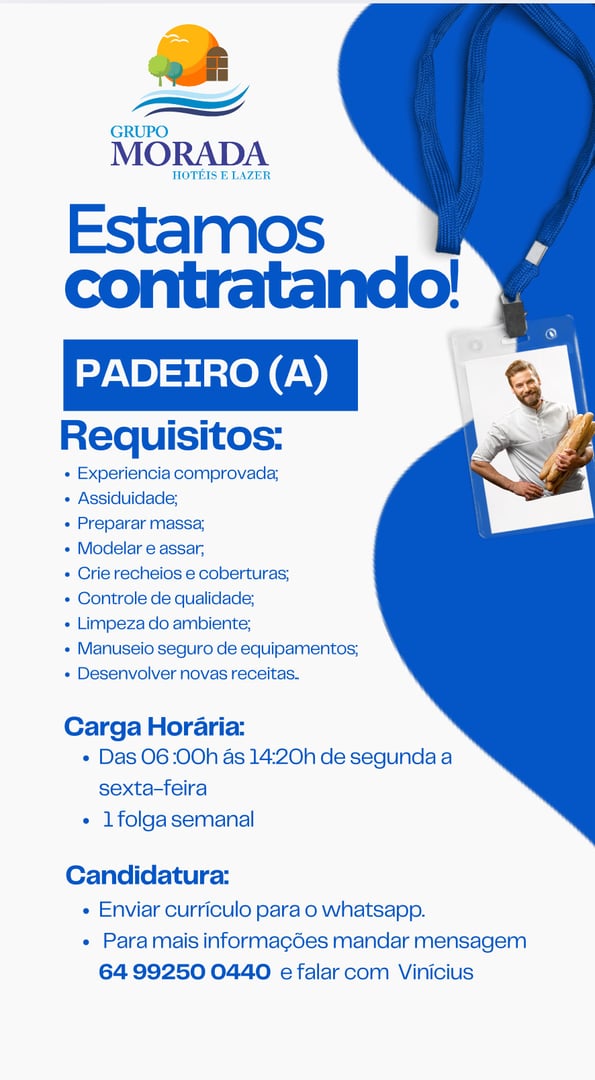 GRUPO
MORADA
HOTÉIS E LAZER

Estamos contratando!

PADEIRO (A)

Requisitos:

• Experiencia comprovada;
• Assiduidade;
• Preparar massa;
• Modelar e assar;
• Crie recheios e coberturas;
• Controle de qualidade;
• Limpeza do ambiente;
• Manuseio seguro de equipamentos;
• Desenvolver novas receitas..

Carga Horária:

• Das 06 :00h ás 14:20h de segunda a sexta-feira
• 1 folga semanal

Candidatura:

• Enviar currículo para o whatsapp.
• Para mais informações mandar mensagem 64 99250 0440 e falar com Vinícius